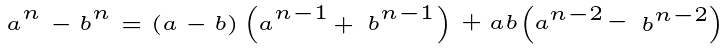 $a^n - b^n = (a - b)\left(a^{n-1} + b^{n-1}\right) + ab\left(a^{n-2} - b^{n-2}\right)$